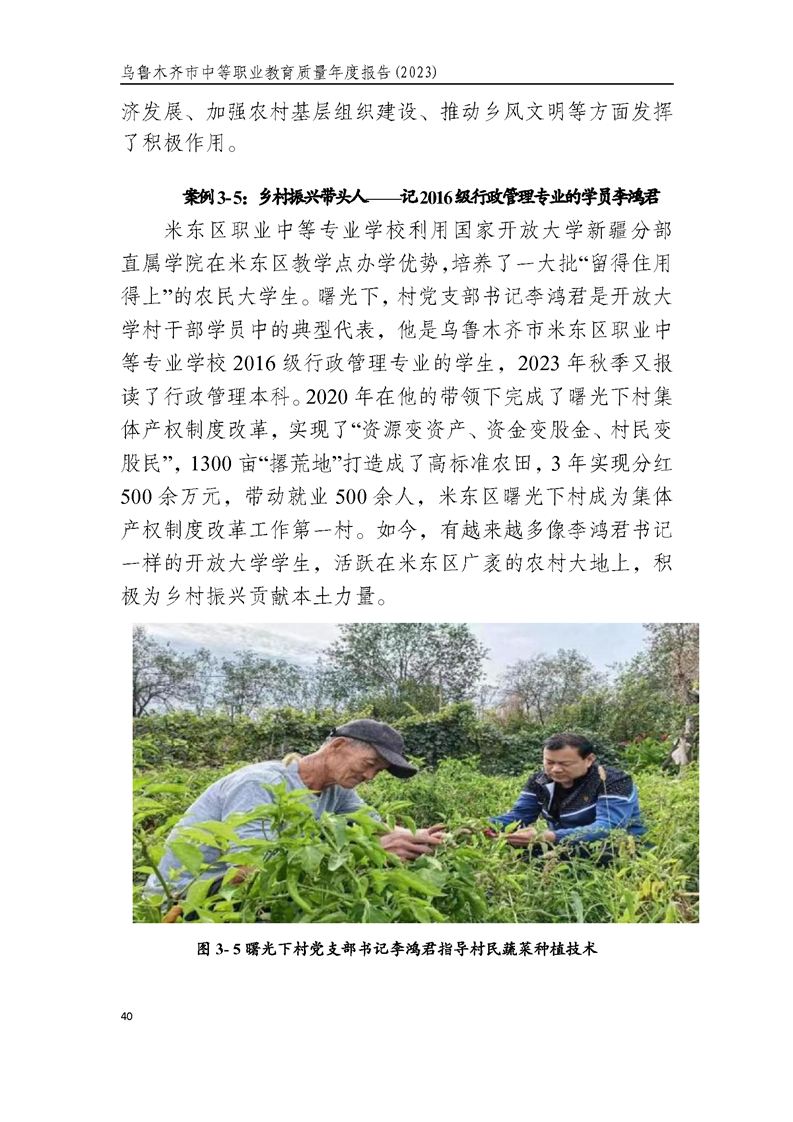 乌鲁木齐市中等职业教育质量年度报告(2023)

济发展、加强农村基层组织建设、推动乡风文明等方面发挥了积极作用。

案例3-5：乡村振兴带头人——记2016级行政管理专业的学员李鸿君

米东区职业中等专业学校利用国家开放大学新疆分部直属学院在米东区教学点办学优势，培养了一大批“留得住用得上”的农民大学生。曙光下，村党支部书记李鸿君是开放大学村干部学员中的典型代表，他是乌鲁木齐市米东区职业中等专业学校2016级行政管理专业的学生，2023年秋季又报读了行政管理本科。2020年在他的带领下完成了曙光下村集体产权制度改革，实现了“资源变资产、资金变股金、村民变股民”，1300亩“撂荒地”打造成了高标准农田，3年实现分红500余万元，带动就业500余人，米东区曙光下村成为集体产权制度改革工作第一村。如今，有越来越多像李鸿君书记一样的开放大学学生，活跃在米东区广袤的农村大地上，积极为乡村振兴贡献本土力量。

图3-5曙光下村党支部书记李鸿君指导村民蔬菜种植技术

40